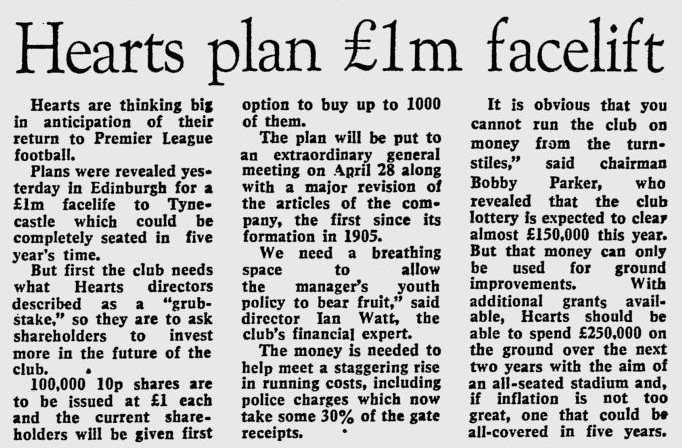 Hearts plan £1m facelift

Hearts are thinking big in anticipation of their return to Premier League football.

Plans were revealed yesterday in Edinburgh for a £1m facelife to Tynecastle which could be completely seated in five year's time.

But first the club needs what Hearts directors described as a "grubstake," so they are to ask shareholders to invest more in the future of the club.

100,000 10p shares are to be issued at £1 each and the current shareholders will be given first option to buy up to 1000 of them.

The plan will be put to an extraordinary general meeting on April 28 along with a major revision of the articles of the company, the first since its formation in 1905.

We need a breathing space to allow the manager's youth policy to bear fruit," said director Ian Watt, the club's financial expert.

The money is needed to help meet a staggering rise in running costs, including police charges which now take some 30% of the gate receipts.

It is obvious that you cannot run the club on money from the turnstiles," said chairman Bobby Parker, who revealed that the club lottery is expected to clear almost £150,000 this year. But that money can only be used for ground improvements. With additional grants available, Hearts should be able to spend £250,000 on the ground over the next two years with the aim of an all-seated stadium and, if inflation is not too great, one that could be all-covered in five years.